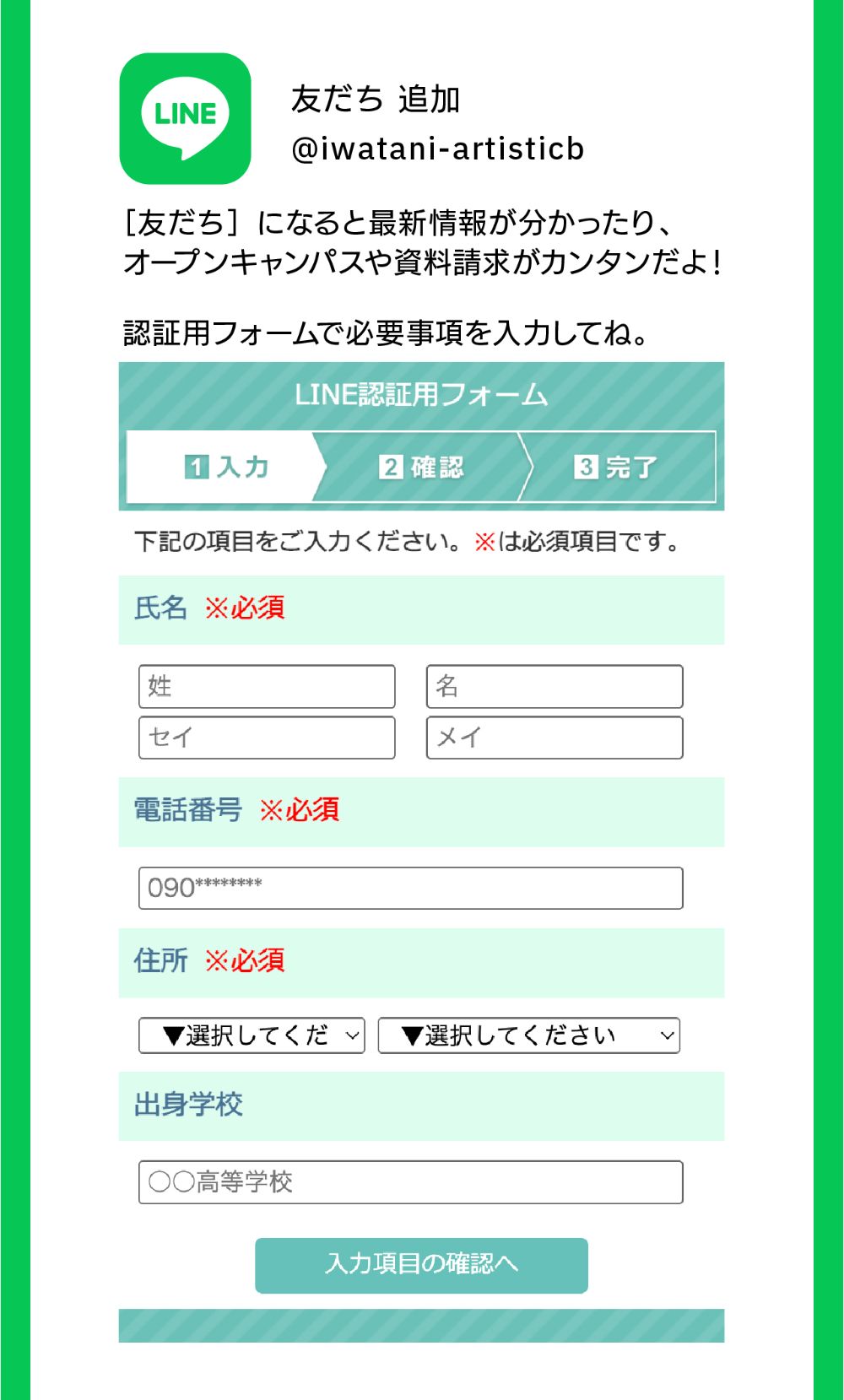 LINE

友だち 追加
@iwatani-artisticb

［友だち］になると最新情報が分かったり、オープンキャンパスや資料請求がカンタンだよ！

認証用フォームで必要事項を入力してね。

LINE認証用フォーム

1 入力　2 確認　3 完了

下記の項目をご入力ください。※は必須項目です。

氏名 ※必須

姓　名
セイ　メイ

電話番号 ※必須

090********

住所 ※必須

▼選択してくだ　▼選択してください

出身学校

○○高等学校

入力項目の確認へ